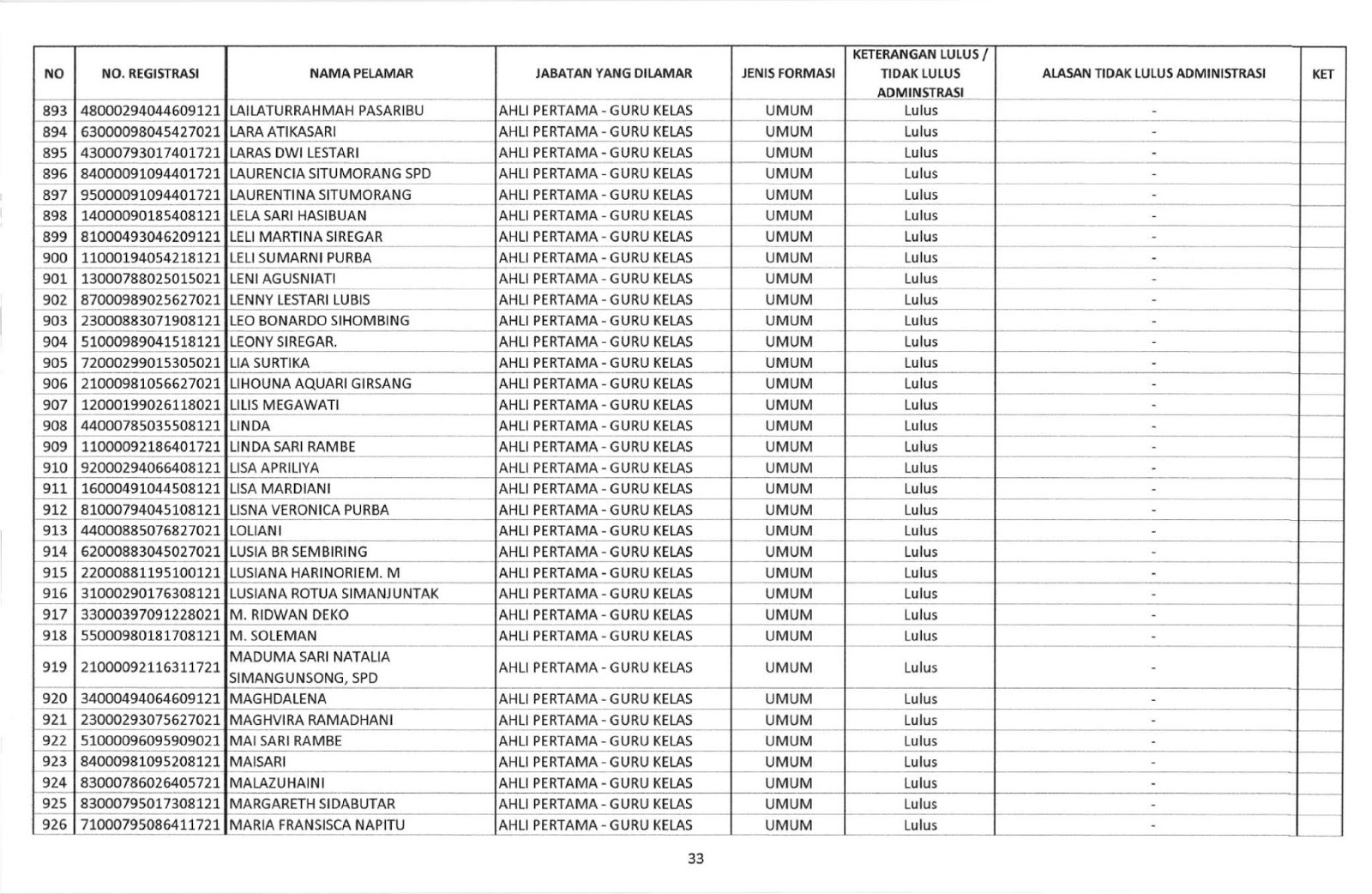 | NO | NO. REGISTRASI | NAMA PELAMAR | JABATAN YANG DILAMAR | JENIS FORMASI | KETERANGAN LULUS / TIDAK LULUS ADMINSTRASI | ALASAN TIDAK LULUS ADMINISTRASI | KET |
|---|---|---|---|---|---|---|---|
| 893 | 48000294044609121 | LAILATURRAHMAH PASARIBU | AHLI PERTAMA - GURU KELAS | UMUM | Lulus | - | |
| 894 | 63000098045427021 | LARA ATIKASARI | AHLI PERTAMA - GURU KELAS | UMUM | Lulus | - | |
| 895 | 43000793017401721 | LARAS DWI LESTARI | AHLI PERTAMA - GURU KELAS | UMUM | Lulus | - | |
| 896 | 84000091094401721 | LAURENCIA SITUMORANG SPD | AHLI PERTAMA - GURU KELAS | UMUM | Lulus | - | |
| 897 | 95000091094401721 | LAURENTINA SITUMORANG | AHLI PERTAMA - GURU KELAS | UMUM | Lulus | - | |
| 898 | 14000090185408121 | LELA SARI HASIBUAN | AHLI PERTAMA - GURU KELAS | UMUM | Lulus | - | |
| 899 | 81000493046209121 | LELI MARTINA SIREGAR | AHLI PERTAMA - GURU KELAS | UMUM | Lulus | - | |
| 900 | 11000194054218121 | LELI SUMARNI PURBA | AHLI PERTAMA - GURU KELAS | UMUM | Lulus | - | |
| 901 | 13000788025015021 | LENI AGUSNIATI | AHLI PERTAMA - GURU KELAS | UMUM | Lulus | - | |
| 902 | 87000989025627021 | LENNY LESTARI LUBIS | AHLI PERTAMA - GURU KELAS | UMUM | Lulus | - | |
| 903 | 23000883071908121 | LEO BONARDO SIHOMBING | AHLI PERTAMA - GURU KELAS | UMUM | Lulus | - | |
| 904 | 51000989041518121 | LEONY SIREGAR. | AHLI PERTAMA - GURU KELAS | UMUM | Lulus | - | |
| 905 | 72000299015305021 | LIA SURTIKA | AHLI PERTAMA - GURU KELAS | UMUM | Lulus | - | |
| 906 | 21000981056627021 | LIHOUNA AQUARI GIRSANG | AHLI PERTAMA - GURU KELAS | UMUM | Lulus | - | |
| 907 | 12000199026118021 | LILIS MEGAWATI | AHLI PERTAMA - GURU KELAS | UMUM | Lulus | - | |
| 908 | 44000785035508121 | LINDA | AHLI PERTAMA - GURU KELAS | UMUM | Lulus | - | |
| 909 | 11000092186401721 | LINDA SARI RAMBE | AHLI PERTAMA - GURU KELAS | UMUM | Lulus | - | |
| 910 | 92000294066408121 | LISA APRILIYA | AHLI PERTAMA - GURU KELAS | UMUM | Lulus | - | |
| 911 | 16000491044508121 | LISA MARDIANI | AHLI PERTAMA - GURU KELAS | UMUM | Lulus | - | |
| 912 | 81000794045108121 | LISNA VERONICA PURBA | AHLI PERTAMA - GURU KELAS | UMUM | Lulus | - | |
| 913 | 44000885076827021 | LOLIANI | AHLI PERTAMA - GURU KELAS | UMUM | Lulus | - | |
| 914 | 62000883045027021 | LUSIA BR SEMBIRING | AHLI PERTAMA - GURU KELAS | UMUM | Lulus | - | |
| 915 | 22000881195100121 | LUSIANA HARINORIEM. M | AHLI PERTAMA - GURU KELAS | UMUM | Lulus | - | |
| 916 | 31000290176308121 | LUSIANA ROTUA SIMANJUNTAK | AHLI PERTAMA - GURU KELAS | UMUM | Lulus | - | |
| 917 | 33000397091228021 | M. RIDWAN DEKO | AHLI PERTAMA - GURU KELAS | UMUM | Lulus | - | |
| 918 | 55000980181708121 | M. SOLEMAN | AHLI PERTAMA - GURU KELAS | UMUM | Lulus | - | |
| 919 | 21000092116311721 | MADUMA SARI NATALIA SIMANGUNSONG, SPD | AHLI PERTAMA - GURU KELAS | UMUM | Lulus | - | |
| 920 | 34000494064609121 | MAGHDALENA | AHLI PERTAMA - GURU KELAS | UMUM | Lulus | - | |
| 921 | 23000293075627021 | MAGHVIRA RAMADHANI | AHLI PERTAMA - GURU KELAS | UMUM | Lulus | - | |
| 922 | 51000096095909021 | MAI SARI RAMBE | AHLI PERTAMA - GURU KELAS | UMUM | Lulus | - | |
| 923 | 84000981095208121 | MAISARI | AHLI PERTAMA - GURU KELAS | UMUM | Lulus | - | |
| 924 | 83000786026405721 | MALAZUHAINI | AHLI PERTAMA - GURU KELAS | UMUM | Lulus | - | |
| 925 | 83000795017308121 | MARGARETH SIDABUTAR | AHLI PERTAMA - GURU KELAS | UMUM | Lulus | - | |
| 926 | 71000795086411721 | MARIA FRANSISCA NAPITU | AHLI PERTAMA - GURU KELAS | UMUM | Lulus | - | |

33